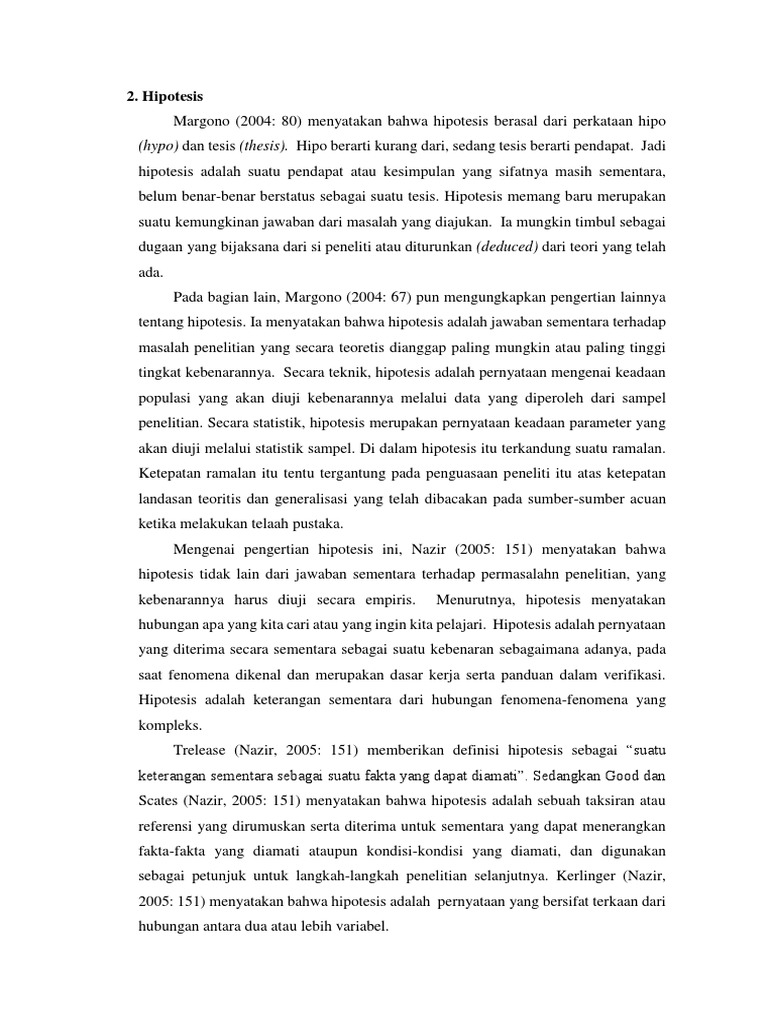 2. Hipotesis

Margono (2004: 80) menyatakan bahwa hipotesis berasal dari perkataan hipo (hypo) dan tesis (thesis). Hipo berarti kurang dari, sedang tesis berarti pendapat. Jadi hipotesis adalah suatu pendapat atau kesimpulan yang sifatnya masih sementara, belum benar-benar berstatus sebagai suatu tesis. Hipotesis memang baru merupakan suatu kemungkinan jawaban dari masalah yang diajukan. Ia mungkin timbul sebagai dugaan yang bijaksana dari si peneliti atau diturunkan (deduced) dari teori yang telah ada.

Pada bagian lain, Margono (2004: 67) pun mengungkapkan pengertian lainnya tentang hipotesis. Ia menyatakan bahwa hipotesis adalah jawaban sementara terhadap masalah penelitian yang secara teoretis dianggap paling mungkin atau paling tinggi tingkat kebenarannya. Secara teknik, hipotesis adalah pernyataan mengenai keadaan populasi yang akan diuji kebenarannya melalui data yang diperoleh dari sampel penelitian. Secara statistik, hipotesis merupakan pernyataan keadaan parameter yang akan diuji melalui statistik sampel. Di dalam hipotesis itu terkandung suatu ramalan. Ketepatan ramalan itu tentu tergantung pada penguasaan peneliti itu atas ketepatan landasan teoritis dan generalisasi yang telah dibacakan pada sumber-sumber acuan ketika melakukan telaah pustaka.

Mengenai pengertian hipotesis ini, Nazir (2005: 151) menyatakan bahwa hipotesis tidak lain dari jawaban sementara terhadap permasalahn penelitian, yang kebenarannya harus diuji secara empiris. Menurutnya, hipotesis menyatakan hubungan apa yang kita cari atau yang ingin kita pelajari. Hipotesis adalah pernyataan yang diterima secara sementara sebagai suatu kebenaran sebagaimana adanya, pada saat fenomena dikenal dan merupakan dasar kerja serta panduan dalam verifikasi. Hipotesis adalah keterangan sementara dari hubungan fenomena-fenomena yang kompleks.

Trelease (Nazir, 2005: 151) memberikan definisi hipotesis sebagai “suatu keterangan sementara sebagai suatu fakta yang dapat diamati”. Sedangkan Good dan Scates (Nazir, 2005: 151) menyatakan bahwa hipotesis adalah sebuah taksiran atau referensi yang dirumuskan serta diterima untuk sementara yang dapat menerangkan fakta-fakta yang diamati ataupun kondisi-kondisi yang diamati, dan digunakan sebagai petunjuk untuk langkah-langkah penelitian selanjutnya. Kerlinger (Nazir, 2005: 151) menyatakan bahwa hipotesis adalah pernyataan yang bersifat terkaan dari hubungan antara dua atau lebih variabel.